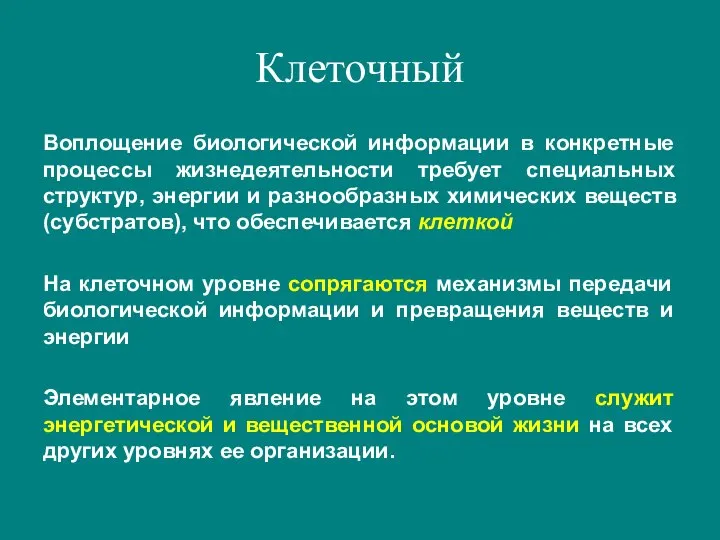 Клеточный

Воплощение биологической информации в конкретные процессы жизнедеятельности требует специальных структур, энергии и разнообразных химических веществ (субстратов), что обеспечивается клеткой

На клеточном уровне сопрягаются механизмы передачи биологической информации и превращения веществ и энергии

Элементарное явление на этом уровне служит энергетической и вещественной основой жизни на всех других уровнях ее организации.